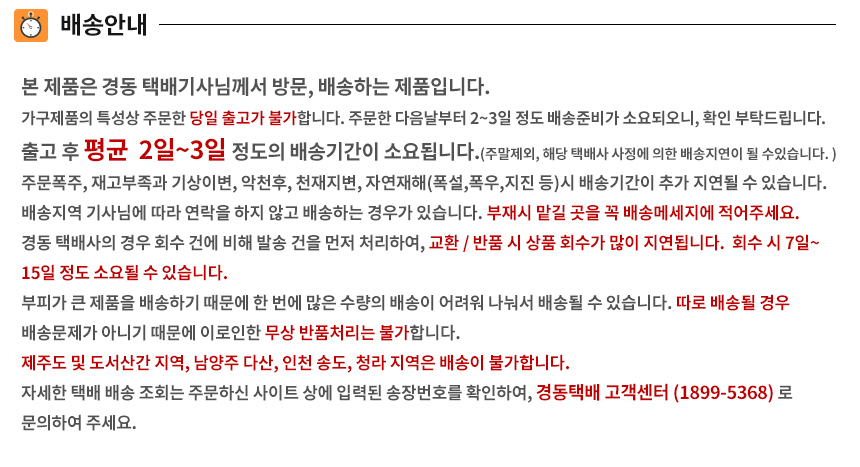 배송안내

본 제품은 경동 택배기사님께서 방문, 배송하는 제품입니다.
가구제품의 특성상 주문한 당일 출고가 불가합니다. 주문한 다음날부터 2~3일 정도 배송준비가 소요되오니, 확인 부탁드립니다.
출고 후 평균 2일~3일 정도의 배송기간이 소요됩니다.(주말제외, 해당 택배사 사정에 의한 배송지연이 될 수있습니다. )
주문폭주, 재고부족과 기상이변, 악천후, 천재지변, 자연재해(폭설,폭우,지진 등)시 배송기간이 추가 지연될 수 있습니다.
배송지역 기사님에 따라 연락을 하지 않고 배송하는 경우가 있습니다. 부재시 맡길 곳을 꼭 배송메세지에 적어주세요.
경동 택배사의 경우 회수 건에 비해 발송 건을 먼저 처리하여, 교환 / 반품 시 상품 회수가 많이 지연됩니다. 회수 시 7일~15일 정도 소요될 수 있습니다.
부피가 큰 제품을 배송하기 때문에 한 번에 많은 수량의 배송이 어려워 나눠서 배송될 수 있습니다. 따로 배송될 경우 배송문제가 아니기 때문에 이로인한 무상 반품처리는 불가합니다.
제주도 및 도서산간 지역, 남양주 다산, 인천 송도, 청라 지역은 배송이 불가합니다.
자세한 택배 배송 조회는 주문하신 사이트 상에 입력된 송장번호를 확인하여, 경동택배 고객센터 (1899-5368) 로 문의하여 주세요.